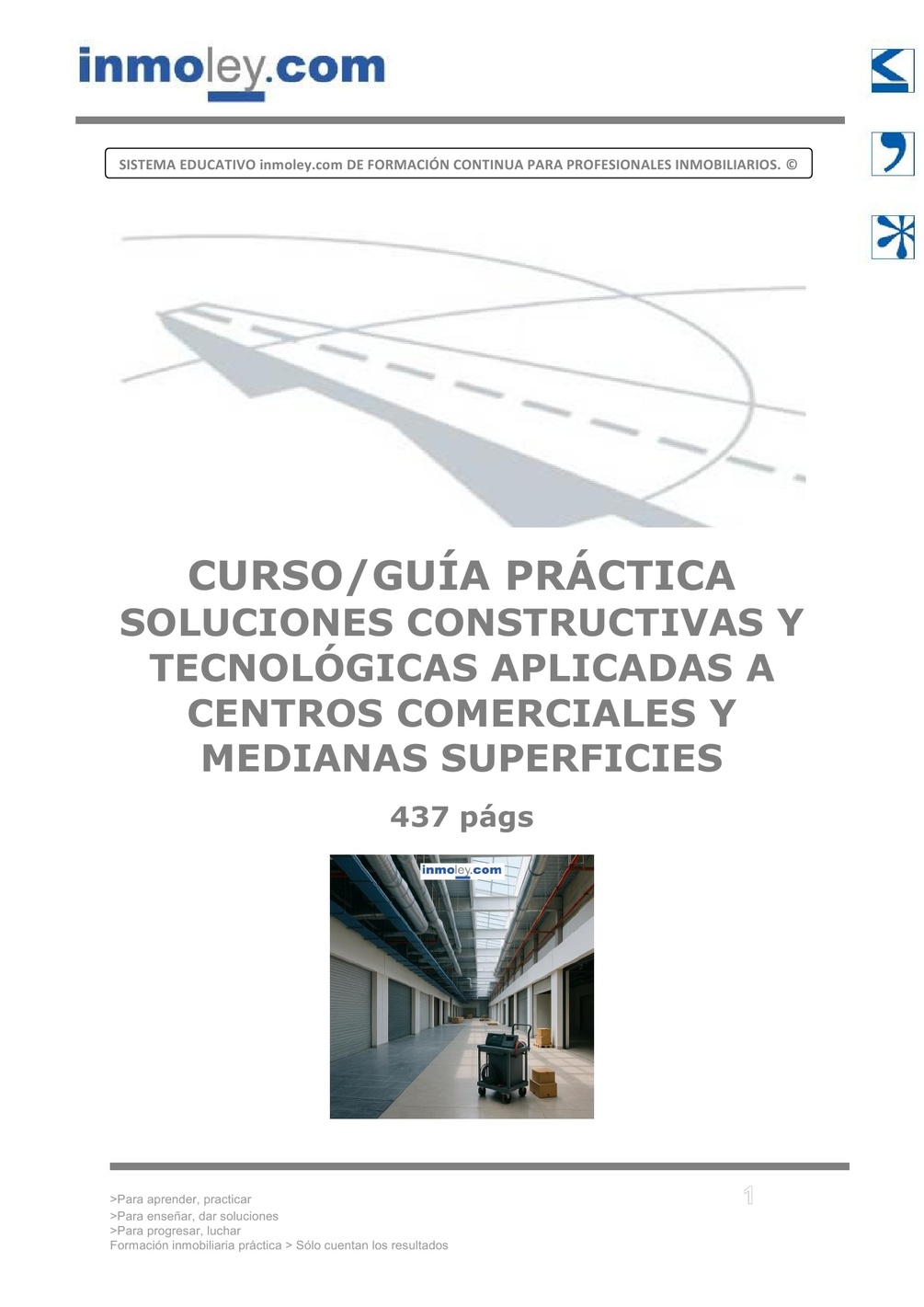 inmoley.com

SISTEMA EDUCATIVO inmoley.com DE FORMACIÓN CONTINUA PARA PROFESIONALES INMOBILIARIOS. ©

CURSO/GUÍA PRÁCTICA
SOLUCIONES CONSTRUCTIVAS Y
TECNOLÓGICAS APLICADAS A
CENTROS COMERCIALES Y
MEDIANAS SUPERFICIES

437 págs

inmoley.com

>Para aprender, practicar
>Para enseñar, dar soluciones
>Para progresar, luchar
Formación inmobiliaria práctica > Sólo cuentan los resultados

1